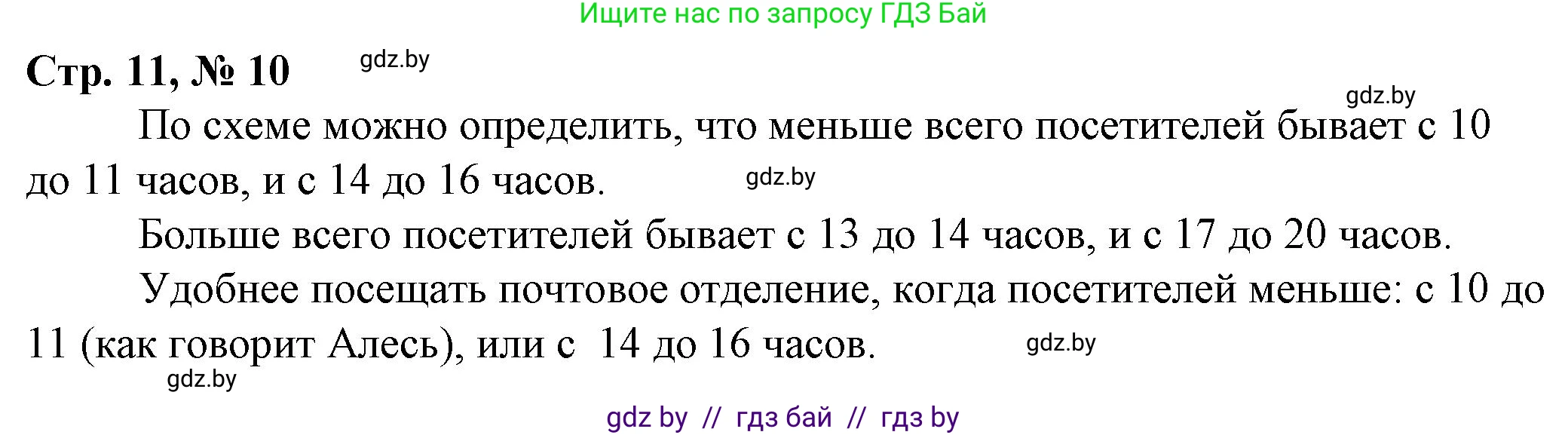 Ищите нас по запросу ГДЗ Бай

Стр. 11, № 10 gdz.by

gdz.by

По схеме можно определить, что меньше всего посетителей бывает с 10 до 11 часов, и с 14 до 16 часов. gdz.by

Больше всего посетителей бывает с 13 до 14 часов, и с 17 до 20 часов.

Удобнее посещать почтовое отделение, когда посетителей меньше: с 10 до 11 (как говорит Алесь), или с 14 до 16 часов. gdz.by

gdz.by

gdz by // гдз бай // гдз by